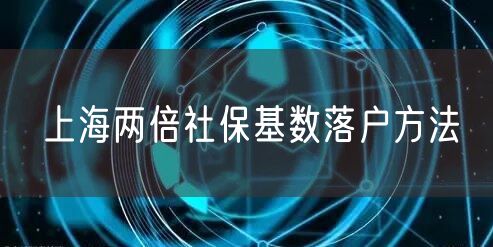 上海两倍社保基数落户方法